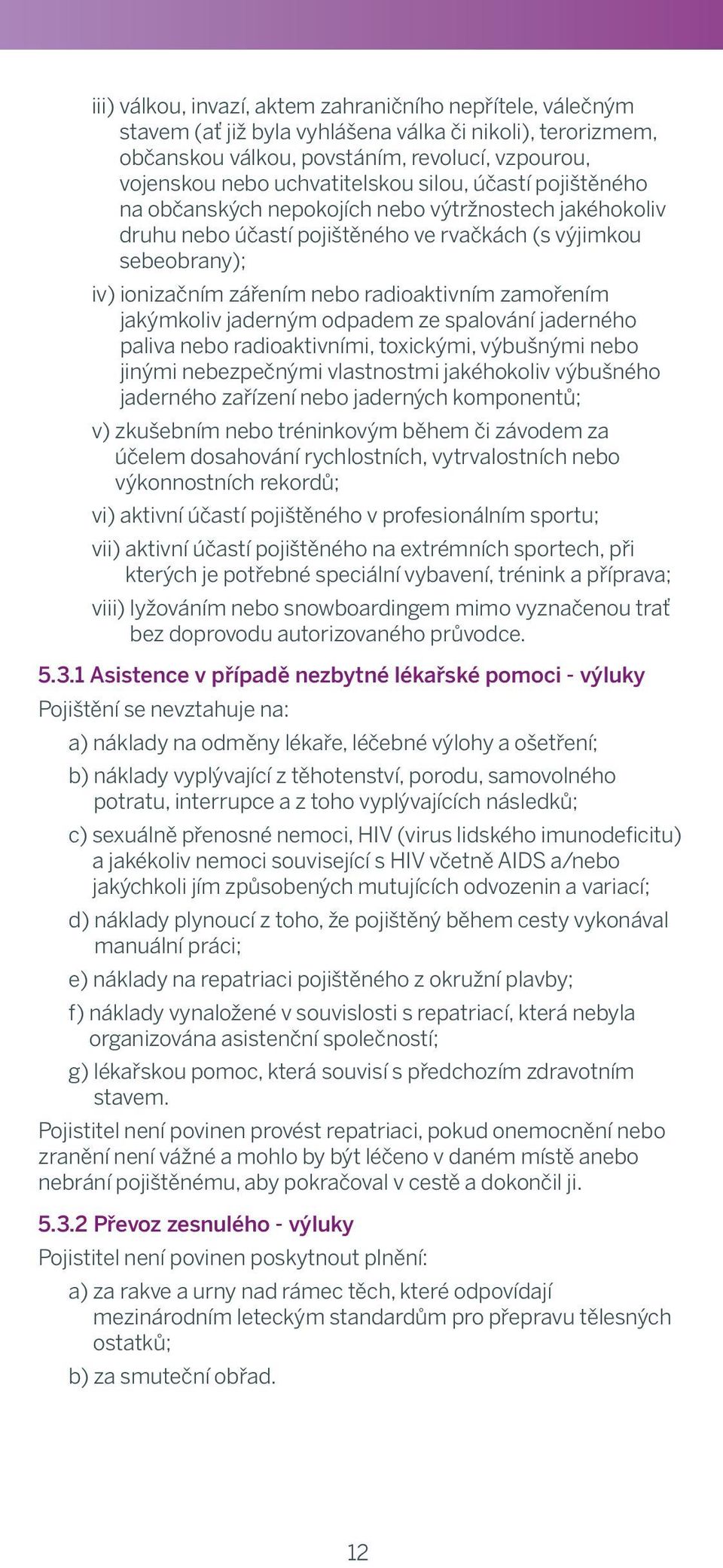 iii) válkou, invazí, aktem zahraničního nepřítele, válečným stavem (ať již byla vyhlášena válka či nikoli), terorizmem, občanskou válkou, povstáním, revolucí, vzpourou, vojenskou nebo uchvatitelskou silou, účastí pojištěného na občanských nepokojích nebo výtržnostech jakéhokoliv druhu nebo účastí pojištěného ve rvačkách (s výjimkou sebeobrany);

iv) ionizačním zářením nebo radioaktivním zamořením jakýmkoliv jaderným odpadem ze spalování jaderného paliva nebo radioaktivními, toxickými, výbušnými nebo jinými nebezpečnými vlastnostmi jakéhokoliv výbušného jaderného zařízení nebo jaderných komponentů;

v) zkušebním nebo tréninkovým během či závodem za účelem dosahování rychlostních, vytrvalostních nebo výkonnostních rekordů;

vi) aktivní účastí pojištěného v profesionálním sportu;

vii) aktivní účastí pojištěného na extrémních sportech, při kterých je potřebné speciální vybavení, trénink a příprava;

viii) lyžováním nebo snowboardingem mimo vyznačenou trať bez doprovodu autorizovaného průvodce.

5.3.1 Asistence v případě nezbytné lékařské pomoci - výluky
Pojištění se nevztahuje na:

a) náklady na odměny lékaře, léčebné výlohy a ošetření;

b) náklady vyplývající z těhotenství, porodu, samovolného potratu, interrupce a z toho vyplývajících následků;

c) sexuálně přenosné nemoci, HIV (virus lidského imunodeficitu) a jakékoliv nemoci související s HIV včetně AIDS a/nebo jakýchkoli jím způsobených mutujících odvozenin a variací;

d) náklady plynoucí z toho, že pojištěný během cesty vykonával manuální práci;

e) náklady na repatriaci pojištěného z okružní plavby;

f) náklady vynaložené v souvislosti s repatriací, která nebyla organizována asistenční společností;

g) lékařskou pomoc, která souvisí s předchozím zdravotním stavem.

Pojistitel není povinen provést repatriaci, pokud onemocnění nebo zranění není vážné a mohlo by být léčeno v daném místě anebo nebrání pojištěnému, aby pokračoval v cestě a dokončil ji.

5.3.2 Převoz zesnulého - výluky
Pojistitel není povinen poskytnout plnění:

a) za rakve a urny nad rámec těch, které odpovídají mezinárodním leteckým standardům pro přepravu tělesných ostatků;

b) za smuteční obřad.

12